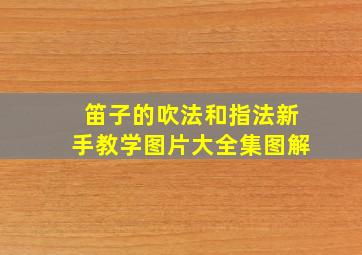 笛子的吹法和指法新手教学图片大全集图解